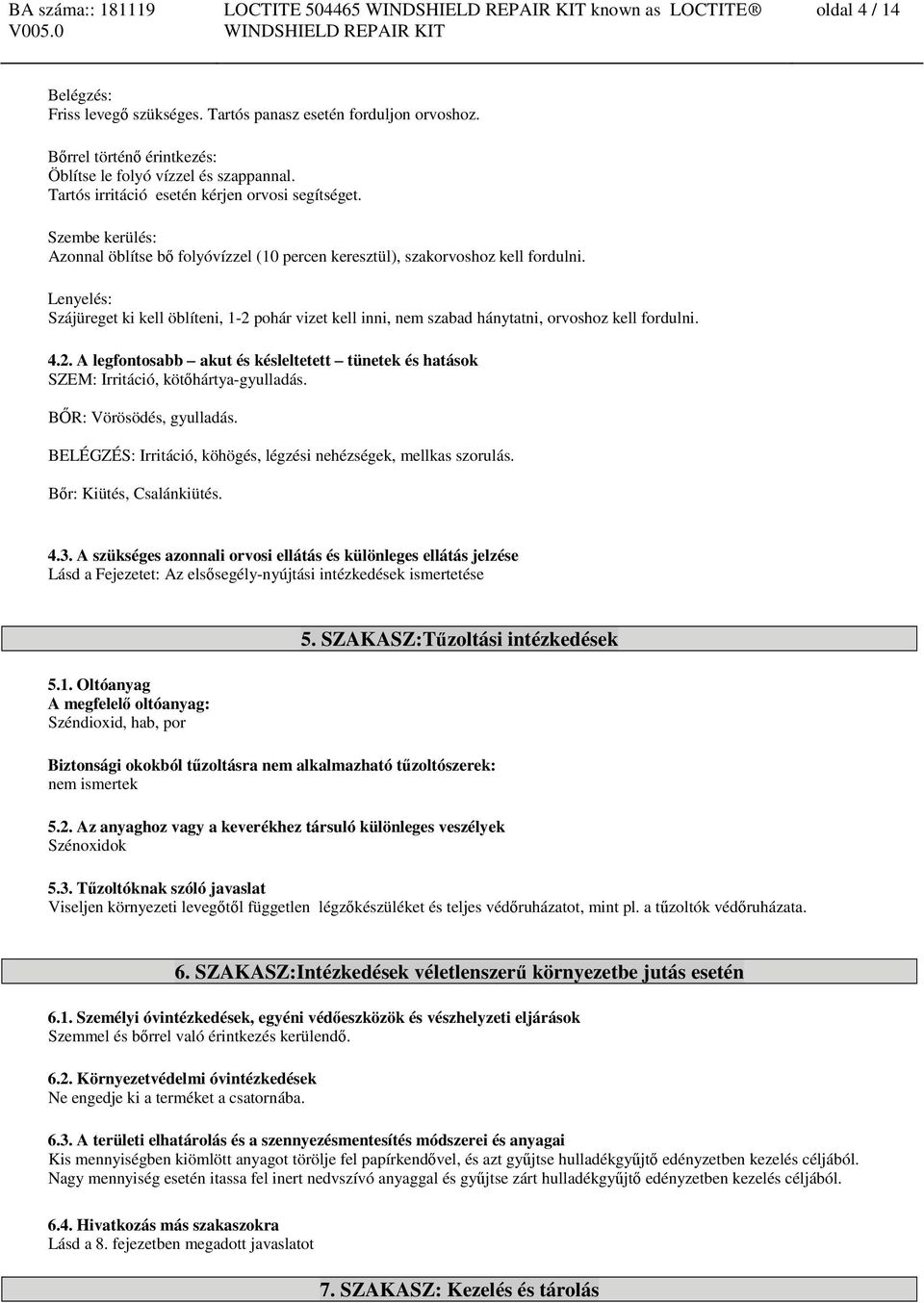 BA száma:: 181119 V005.0
LOCTITE 504465 WINDSHIELD REPAIR KIT known as LOCTITE® WINDSHIELD REPAIR KIT
oldal 4 / 14

Belégzés:
Friss levegő szükséges. Tartós panasz esetén forduljon orvoshoz.

Bőrrel történő érintkezés:
Öblítse le folyó vízzel és szappannal.
Tartós irritáció esetén kérjen orvosi segítséget.

Szembe kerülés:
Azonnal öblítse bő folyóvízzel (10 percen keresztül), szakorvoshoz kell fordulni.

Lenyelés:
Szájüreget ki kell öblíteni, 1-2 pohár vizet kell inni, nem szabad hánytatni, orvoshoz kell fordulni.

4.2. A legfontosabb – akut és késleltetett – tünetek és hatások
SZEM: Irritáció, kötőhártya-gyulladás.

BŐR: Vörösödés, gyulladás.

BELÉGZÉS: Irritáció, köhögés, légzési nehézségek, mellkas szorulás.

Bőr: Kiütés, Csalánkiütés.

4.3. A szükséges azonnali orvosi ellátás és különleges ellátás jelzése
Lásd a Fejezetet: Az elsősegély-nyújtási intézkedések ismertetése

5. SZAKASZ:Tűzoltási intézkedések

5.1. Oltóanyag
A megfelelő oltóanyag:
Széndioxid, hab, por

Biztonsági okokból tűzoltásra nem alkalmazható tűzoltószerek:
nem ismertek

5.2. Az anyaghoz vagy a keverékhez társuló különleges veszélyek
Szénoxidok

5.3. Tűzoltóknak szóló javaslat
Viseljen környezeti levegőtől független légzőkészüléket és teljes védőruházatot, mint pl. a tűzoltók védőruházata.

6. SZAKASZ:Intézkedések véletlenszerű környezetbe jutás esetén

6.1. Személyi óvintézkedések, egyéni védőeszközök és vészhelyzeti eljárások
Szemmel és bőrrel való érintkezés kerülendő.

6.2. Környezetvédelmi óvintézkedések
Ne engedje ki a terméket a csatornába.

6.3. A területi elhatárolás és a szennyezésmentesítés módszerei és anyagai
Kis mennyiségben kiömlött anyagot törölje fel papírkendővel, és azt gyűjtse hulladékgyűjtő edényzetben kezelés céljából.
Nagy mennyiség esetén itassa fel inert nedvszívó anyaggal és gyűjtse zárt hulladékgyűjtő edényzetben kezelés céljából.

6.4. Hivatkozás más szakaszokra
Lásd a 8. fejezetben megadott javaslatot

7. SZAKASZ: Kezelés és tárolás